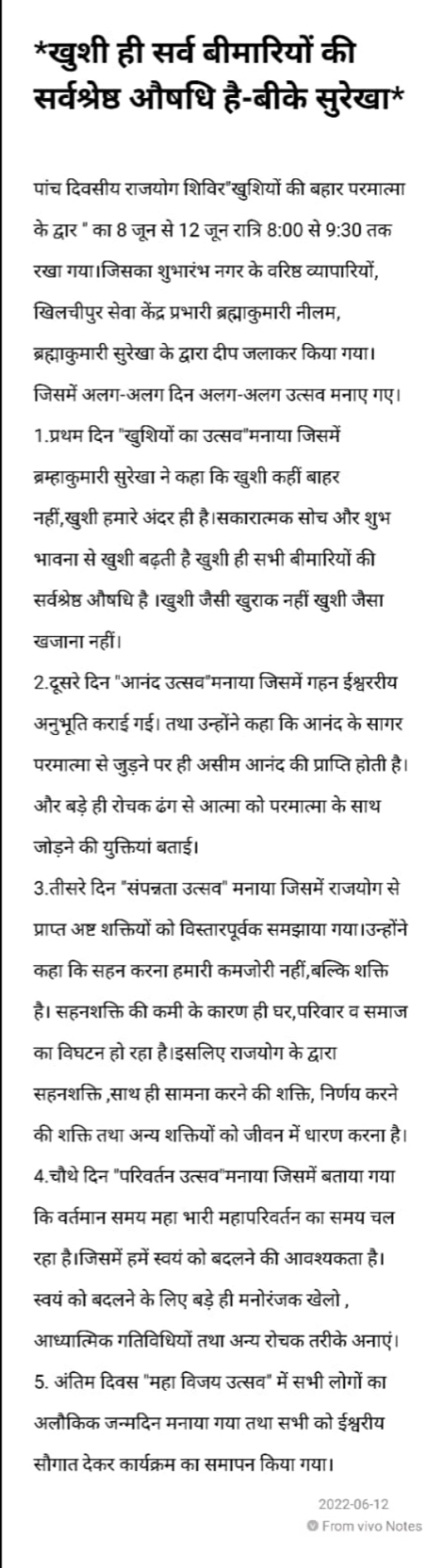 *खुशी ही सर्व बीमारियों की सर्वश्रेष्ठ औषधि है-बीके सुरेखा*

पांच दिवसीय राजयोग शिविर"खुशियों की बहार परमात्मा के द्वार " का 8 जून से 12 जून रात्रि 8:00 से 9:30 तक रखा गया।जिसका शुभारंभ नगर के वरिष्ठ व्यापारियों, खिलचीपुर सेवा केंद्र प्रभारी ब्रह्माकुमारी नीलम, ब्रह्माकुमारी सुरेखा के द्वारा दीप जलाकर किया गया। जिसमें अलग-अलग दिन अलग-अलग उत्सव मनाए गए।
1.प्रथम दिन "खुशियों का उत्सव"मनाया जिसमें ब्रम्हाकुमारी सुरेखा ने कहा कि खुशी कहीं बाहर नहीं,खुशी हमारे अंदर ही है।सकारात्मक सोच और शुभ भावना से खुशी बढ़ती है खुशी ही सभी बीमारियों की सर्वश्रेष्ठ औषधि है ।खुशी जैसी खुराक नहीं खुशी जैसा खजाना नहीं।
2.दूसरे दिन "आनंद उत्सव"मनाया जिसमें गहन ईश्वररीय अनुभूति कराई गई। तथा उन्होंने कहा कि आनंद के सागर परमात्मा से जुड़ने पर ही असीम आनंद की प्राप्ति होती है। और बड़े ही रोचक ढंग से आत्मा को परमात्मा के साथ जोड़ने की युक्तियां बताई।
3.तीसरे दिन "संपन्नता उत्सव" मनाया जिसमें राजयोग से प्राप्त अष्ट शक्तियों को विस्तारपूर्वक समझाया गया।उन्होंने कहा कि सहन करना हमारी कमजोरी नहीं,बल्कि शक्ति है। सहनशक्ति की कमी के कारण ही घर,परिवार व समाज का विघटन हो रहा है।इसलिए राजयोग के द्वारा सहनशक्ति ,साथ ही सामना करने की शक्ति, निर्णय करने की शक्ति तथा अन्य शक्तियों को जीवन में धारण करना है।
4.चौथे दिन "परिवर्तन उत्सव"मनाया जिसमें बताया गया कि वर्तमान समय महा भारी महापरिवर्तन का समय चल रहा है।जिसमें हमें स्वयं को बदलने की आवश्यकता है। स्वयं को बदलने के लिए बड़े ही मनोरंजक खेलो , आध्यात्मिक गतिविधियों तथा अन्य रोचक तरीके अनाएं।
5. अंतिम दिवस "महा विजय उत्सव" में सभी लोगों का अलौकिक जन्मदिन मनाया गया तथा सभी को ईश्वरीय सौगात देकर कार्यक्रम का समापन किया गया।

2022-06-12
From vivo Notes